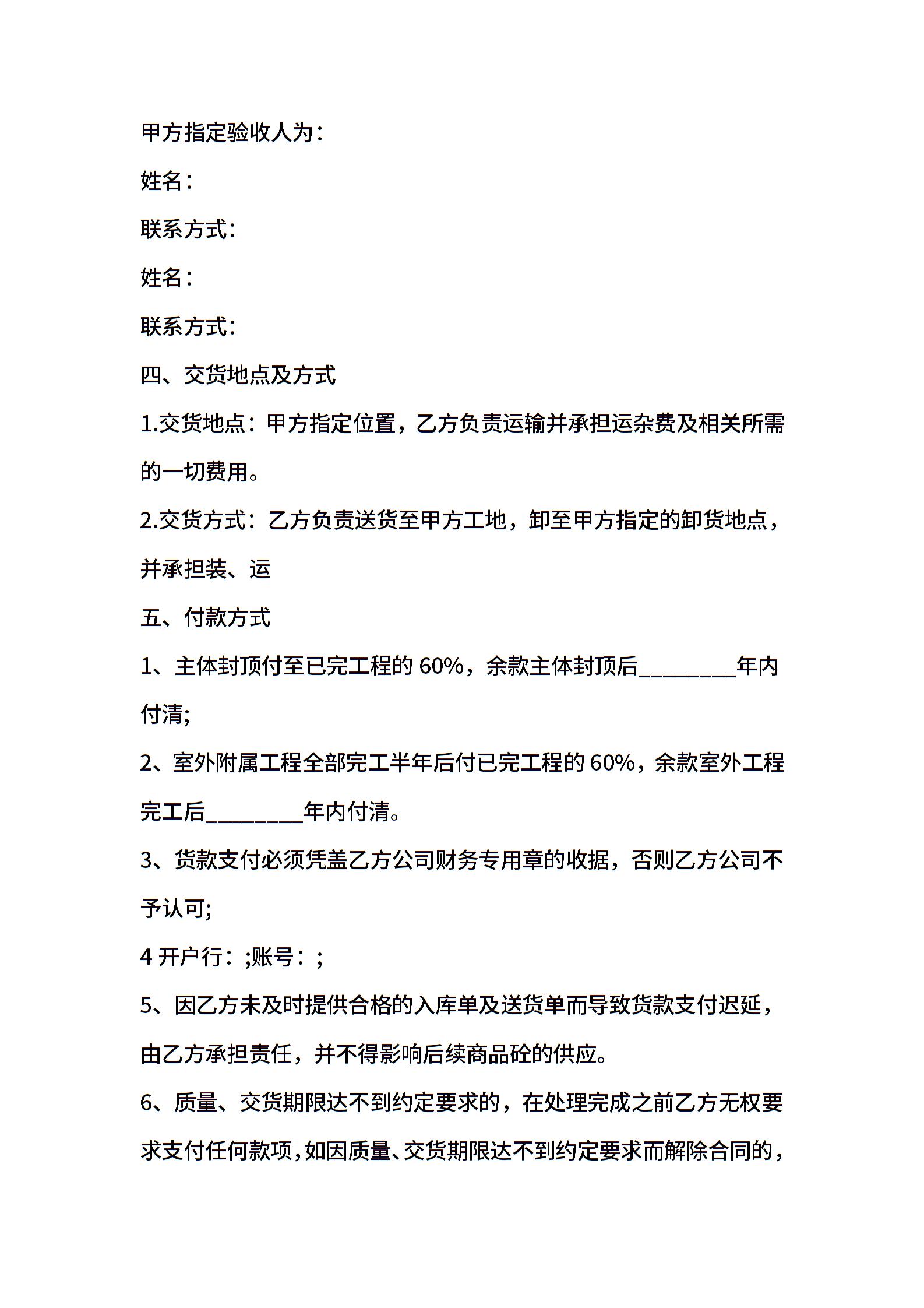 甲方指定验收人为：

姓名：

联系方式：

姓名：

联系方式：

四、交货地点及方式

1.交货地点：甲方指定位置，乙方负责运输并承担运杂费及相关所需的一切费用。

2.交货方式：乙方负责送货至甲方工地，卸至甲方指定的卸货地点，并承担装、运

五、付款方式

1、主体封顶付至已完工程的 60%，余款主体封顶后________年内付清;

2、室外附属工程全部完工半年后付已完工程的 60%，余款室外工程完工后________年内付清。

3、货款支付必须凭盖乙方公司财务专用章的收据，否则乙方公司不予认可;

4 开户行：;账号：;

5、因乙方未及时提供合格的入库单及送货单而导致货款支付迟延，由乙方承担责任，并不得影响后续商品砼的供应。

6、质量、交货期限达不到约定要求的，在处理完成之前乙方无权要求支付任何款项，如因质量、交货期限达不到约定要求而解除合同的，